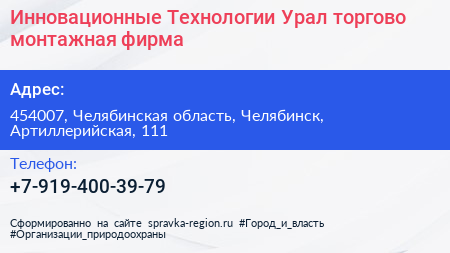 Инновационные Технологии Урал торгово монтажная фирма

Адрес:

454007, Челябинская область, Челябинск, Артиллерийская, 111

Телефон:

+7-919-400-39-79

Сформированно на сайте spravka-region.ru #Город_и_власть #Организации_природоохраны